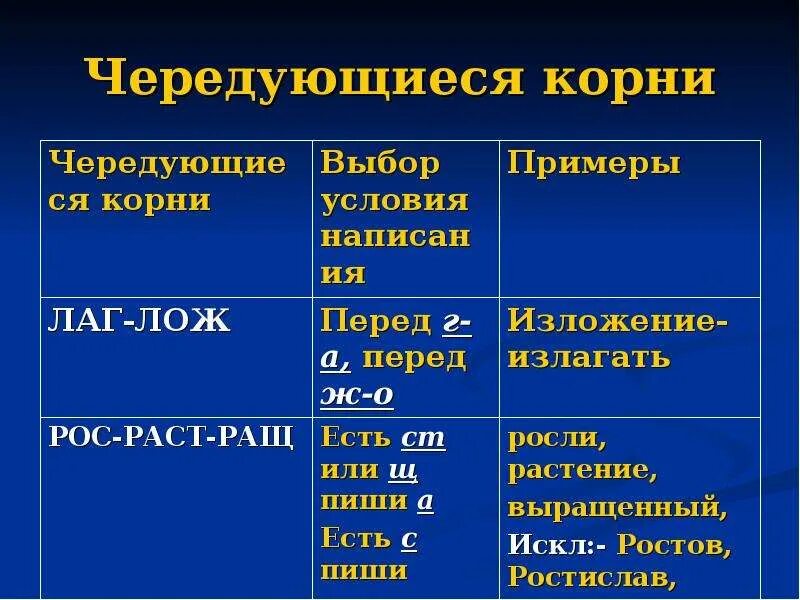 Чередующиеся корни

| Чередующиеся корни | Выбор условия написания | Примеры |
|---|---|---|
| ЛАГ-ЛОЖ | Перед г-а, перед ж-о | Изложение-излагать |
| РОС-РАСТ-РАЩ | Есть ст или щ пиши а Есть с пиши | росли, растение, выращенный, Искл:- Ростов, Ростислав, |